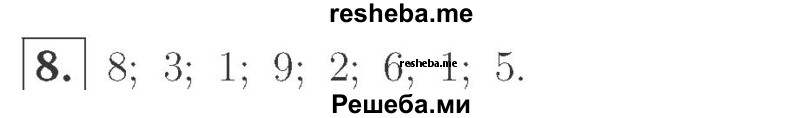 resheba.me

8. 8; 3; 1; 9; 2; 6; 1; 5.

resheba.me

Решеба.ми